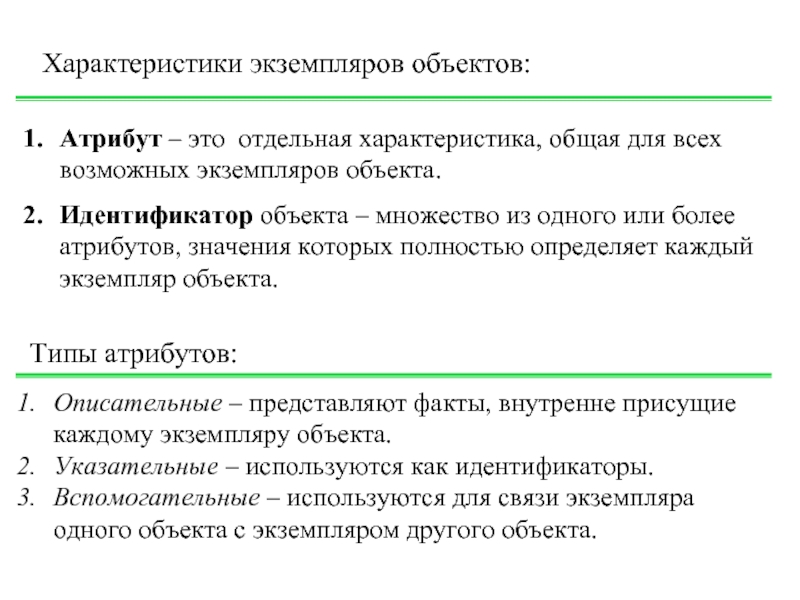 Характеристики экземпляров объектов:

1. Атрибут – это  отдельная характеристика, общая для всех возможных экземпляров объекта.

2. Идентификатор объекта – множество из одного или более атрибутов, значения которых полностью определяет каждый экземпляр объекта.

Типы атрибутов:

1. Описательные – представляют факты, внутренне присущие каждому экземпляру объекта.
2. Указательные – используются как идентификаторы.
3. Вспомогательные – используются для связи экземпляра одного объекта с экземпляром другого объекта.